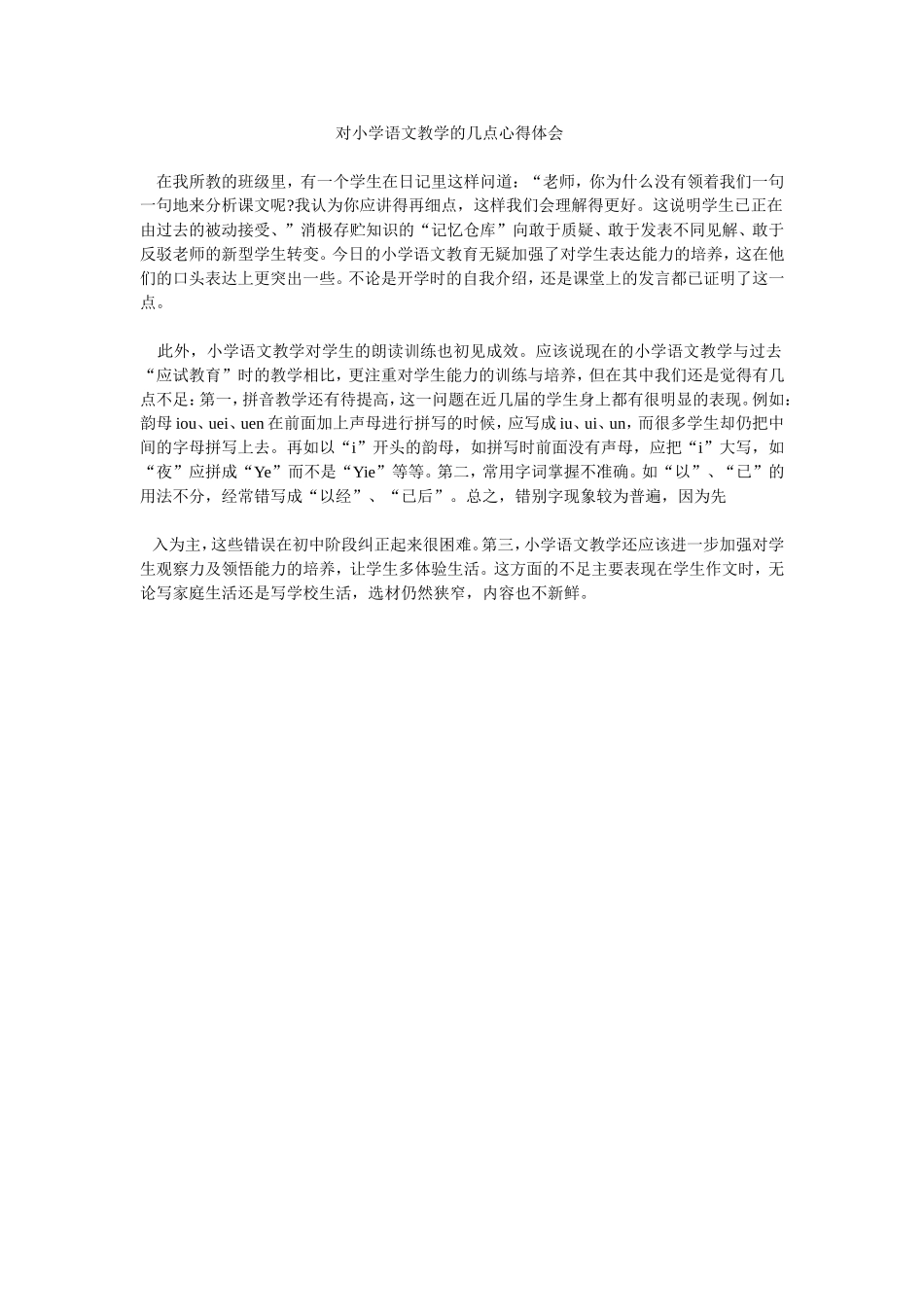 对小学语文教学的几点心得体会

在我所教的班级里，有一个学生在日记里这样问道：“老师，你为什么没有领着我们一句一句地来分析课文呢?我认为你应讲得再细点，这样我们会理解得更好。这说明学生已正在由过去的被动接受、”消极存贮知识的“记忆仓库”向敢于质疑、敢于发表不同见解、敢于反驳老师的新型学生转变。今日的小学语文教育无疑加强了对学生表达能力的培养，这在他们的口头表达上更突出一些。不论是开学时的自我介绍，还是课堂上的发言都已证明了这一点。

此外，小学语文教学对学生的朗读训练也初见成效。应该说现在的小学语文教学与过去“应试教育”时的教学相比，更注重对学生能力的训练与培养，但在其中我们还是觉得有几点不足：第一，拼音教学还有待提高，这一问题在近几届的学生身上都有很明显的表现。例如：韵母 iou、uei、uen 在前面加上声母进行拼写的时候，应写成 iu、ui、un，而很多学生却仍把中间的字母拼写上去。再如以“i”开头的韵母，如拼写时前面没有声母，应把“i”大写，如“夜”应拼成“Ye”而不是“Yie”等等。第二，常用字词掌握不准确。如“以”、“已”的用法不分，经常错写成“以经”、“已后”。总之，错别字现象较为普遍，因为先

入为主，这些错误在初中阶段纠正起来很困难。第三，小学语文教学还应该进一步加强对学生观察力及领悟能力的培养，让学生多体验生活。这方面的不足主要表现在学生作文时，无论写家庭生活还是写学校生活，选材仍然狭窄，内容也不新鲜。